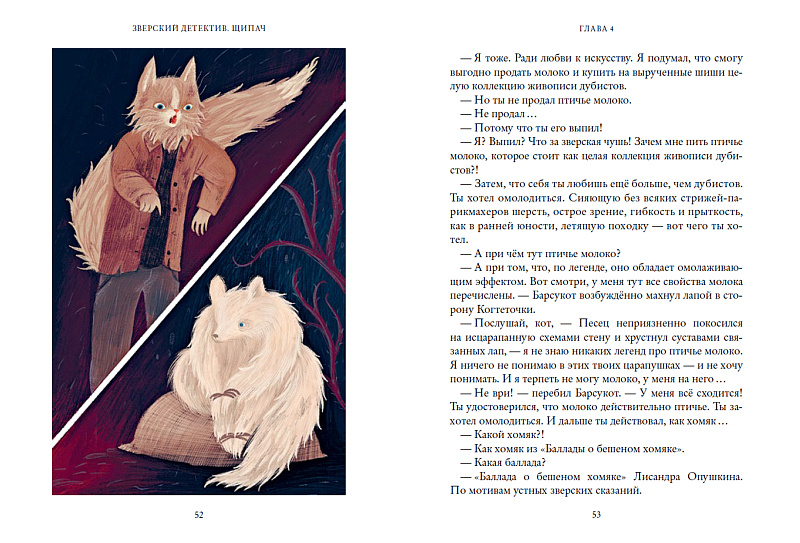 ЗВЕРСКИЙ ДЕТЕКТИВ. ЩИПАЧ

52

ГЛАВА 4

— Я тоже. Ради любви к искусству. Я подумал, что смогу выгодно продать молоко и купить на вырученные шиши целую коллекцию живописи дубистов.

— Но ты не продал птичье молоко.

— Не продал…

— Потому что ты его выпил!

— Я? Выпил? Что за зверская чушь! Зачем мне пить птичье молоко, которое стоит как целая коллекция живописи дубистов?!

— Затем, что себя ты любишь ещё больше, чем дубистов. Ты хотел омолодиться. Сияющую без всяких стрижей-парикмахеров шерсть, острое зрение, гибкость и прыткость, как в ранней юности, летящую походку — вот чего ты хотел.

— А при чём тут птичье молоко?

— А при том, что, по легенде, оно обладает омолаживающим эффектом. Вот смотри, у меня тут все свойства молока перечислены. — Барсукот возбуждённо махнул лапой в сторону Когтеточки.

— Послушай, кот, — Песец неприязненно покосился на исцарапанную схемами стену и хрустнул суставами связанных лап, — я не знаю никаких легенд про птичье молоко. Я ничего не понимаю в этих твоих царапушках — и не хочу понимать. И я терпеть не могу молоко, у меня на него…

— Не ври! — перебил Барсукот. — У меня всё сходится! Ты удостоверился, что молоко действительно птичье. Ты захотел омолодиться. И дальше ты действовал, как хомяк…

— Какой хомяк?!

— Как хомяк из «Баллады о бешеном хомяке».

— Какая баллада?

— «Баллада о бешеном хомяке» Лисандра Опушкина. По мотивам устных зверских сказаний.

53